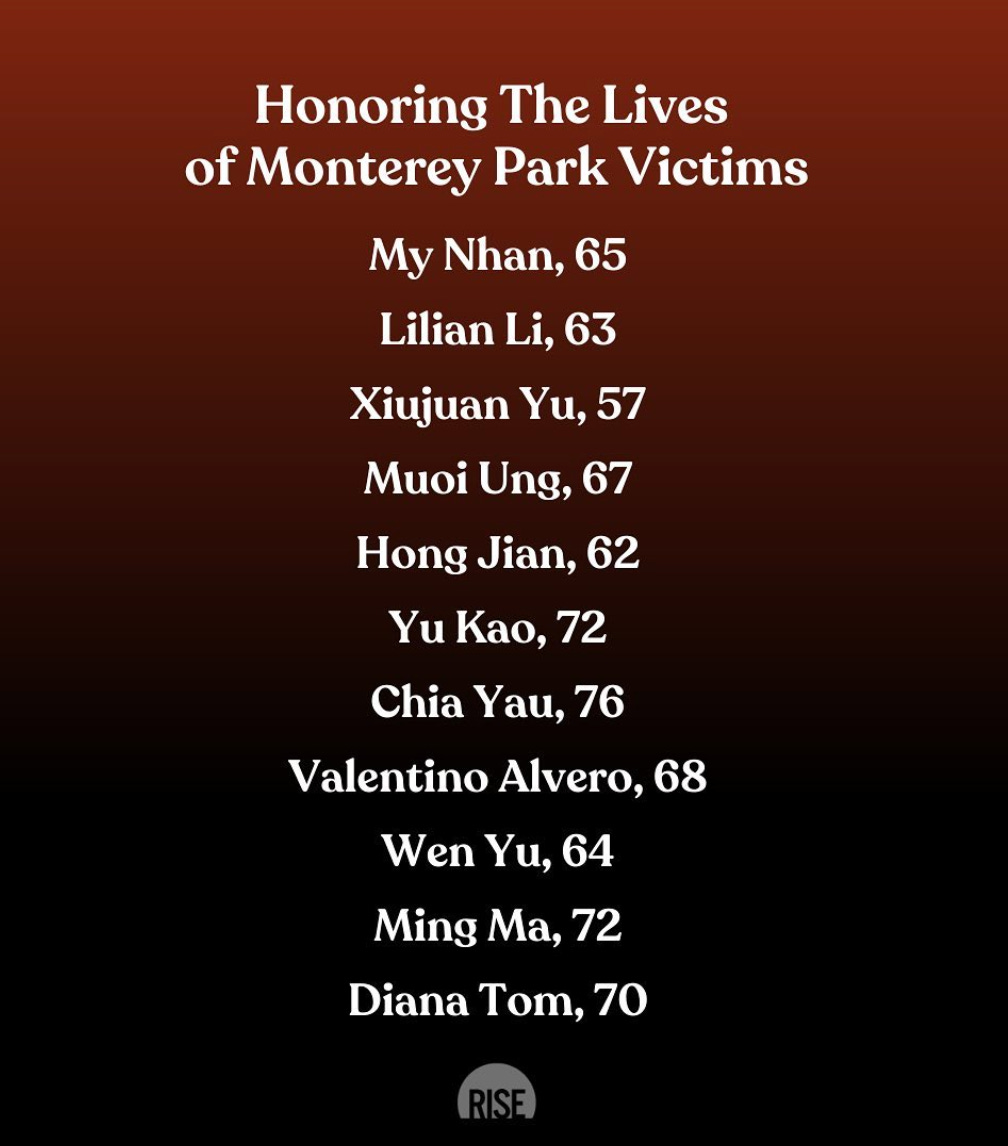 Honoring The Lives of Monterey Park Victims

My Nhan, 65

Lilian Li, 63

Xiujuan Yu, 57

Muoi Ung, 67

Hong Jian, 62

Yu Kao, 72

Chia Yau, 76

Valentino Alvero, 68

Wen Yu, 64

Ming Ma, 72

Diana Tom, 70

RISE